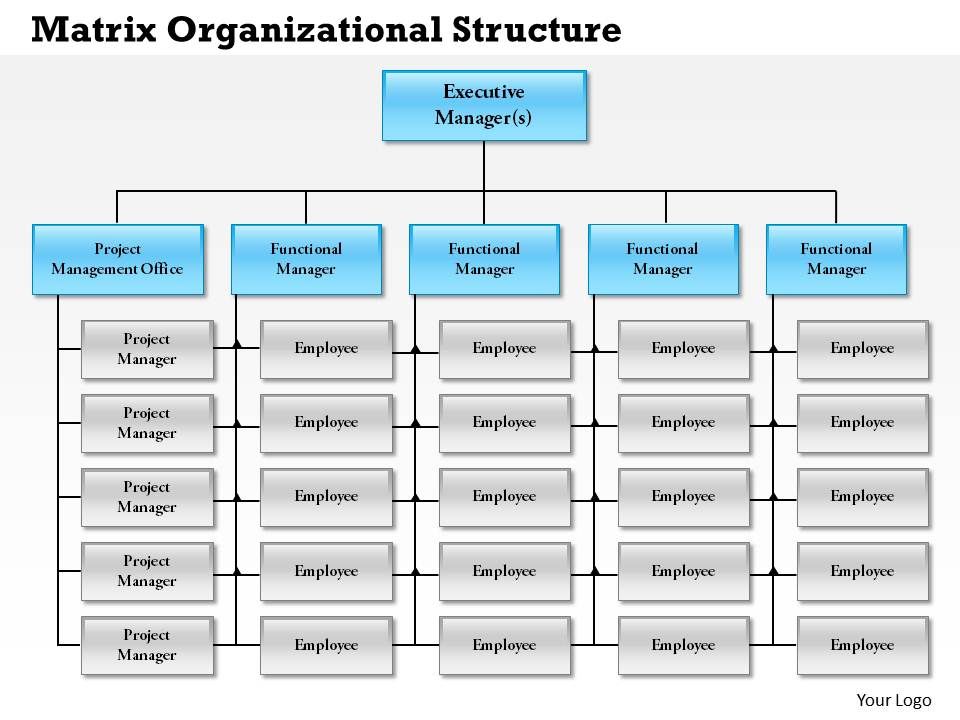 Matrix Organizational Structure

Executive Manager(s)

Project Management Office

Functional Manager

Functional Manager

Functional Manager

Functional Manager

Project Manager

Employee

Employee

Employee

Employee

Project Manager

Employee

Employee

Employee

Employee

Project Manager

Employee

Employee

Employee

Employee

Project Manager

Employee

Employee

Employee

Employee

Project Manager

Employee

Employee

Employee

Employee

Your Logo